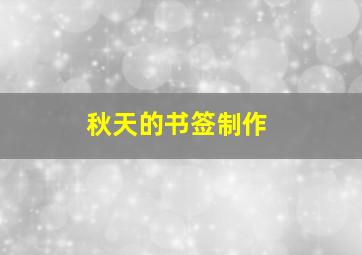 秋天的书签制作